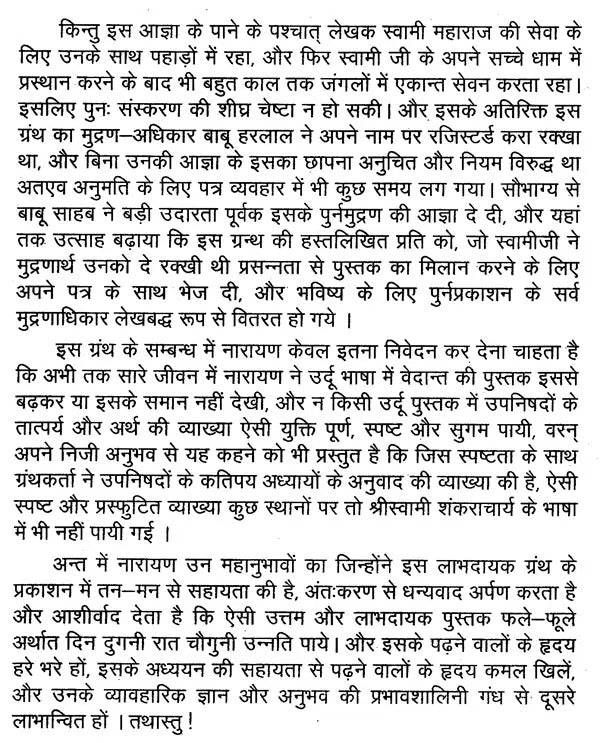 किन्तु इस आज्ञा के पाने के पश्चात् लेखक स्वामी महाराज की सेवा के लिए उनके साथ पहाड़ों में रहा, और फिर स्वामी जी के अपने सच्चे धाम में प्रस्थान करने के बाद भी बहुत काल तक जंगलों में एकान्त सेवन करता रहा। इसलिए पुनः संस्करण की शीघ्र चेष्टा न हो सकी। और इसके अतिरिक्त इस ग्रंथ का मुद्रण–अधिकार बाबू हरलाल ने अपने नाम पर रजिस्टर्ड करा रक्खा था, और बिना उनकी आज्ञा के इसका छापना अनुचित और नियम विरुद्ध था अतएव अनुमति के लिए पत्र व्यवहार में भी कुछ समय लग गया। सौभाग्य से बाबू साहब ने बड़ी उदारता पूर्वक इसके पुर्नमुद्रण की आज्ञा दे दी, और यहां तक उत्साह बढ़ाया कि इस ग्रन्थ की हस्तलिखित प्रति को, जो स्वामीजी ने मुद्रणार्थ उनको दे रक्खी थी प्रसन्नता से पुस्तक का मिलान करने के लिए अपने पत्र के साथ भेज दी, और भविष्य के लिए पुर्नप्रकाशन के सर्व मुद्रणाधिकार लेखबद्ध रूप से वितरत हो गये ।

इस ग्रंथ के सम्बन्ध में नारायण केवल इतना निवेदन कर देना चाहता है कि अभी तक सारे जीवन में नारायण ने उर्दू भाषा में वेदान्त की पुस्तक इससे बढ़कर या इसके समान नहीं देखी, और न किसी उर्दू पुस्तक में उपनिषदों के तात्पर्य और अर्थ की व्याख्या ऐसी युक्ति पूर्ण, स्पष्ट और सुगम पायी, वरन् अपने निजी अनुभव से यह कहने को भी प्रस्तुत है कि जिस स्पष्टता के साथ ग्रंथकर्ता ने उपनिषदों के कतिपय अध्यायों के अनुवाद की व्याख्या की है, ऐसी स्पष्ट और प्रस्फुटित व्याख्या कुछ स्थानों पर तो श्रीस्वामी शंकराचार्य के भाषा में भी नहीं पायी गई ।

अन्त में नारायण उन महानुभावों का जिन्होंने इस लाभदायक ग्रंथ के प्रकाशन में तन–मन से सहायता की है, अंतःकरण से धन्यवाद अर्पण करता है और आशीर्वाद देता है कि ऐसी उत्तम और लाभदायक पुस्तक फले–फूले अर्थात दिन दुगनी रात चौगुनी उन्नति पाये। और इसके पढ़ने वालों के हृदय हरे भरे हों, इसके अध्ययन की सहायता से पढ़ने वालों के हृदय कमल खिलें, और उनके व्यावहारिक ज्ञान और अनुभव की प्रभावशालिनी गंध से दूसरे लाभान्वित हों । तथास्तु !